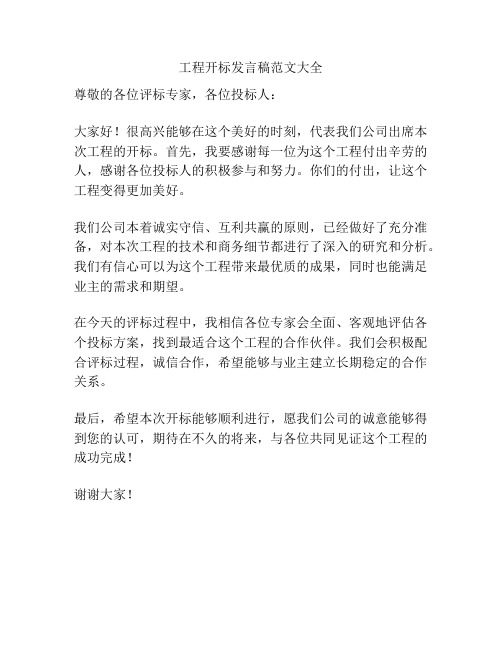 工程开标发言稿范文大全

尊敬的各位评标专家，各位投标人：

大家好！很高兴能够在这个美好的时刻，代表我们公司出席本次工程的开标。首先，我要感谢每一位为这个工程付出辛劳的人，感谢各位投标人的积极参与和努力。你们的付出，让这个工程变得更加美好。

我们公司本着诚实守信、互利共赢的原则，已经做好了充分准备，对本次工程的技术和商务细节都进行了深入的研究和分析。我们有信心可以为这个工程带来最优质的成果，同时也能满足业主的需求和期望。

在今天的评标过程中，我相信各位专家会全面、客观地评估各个投标方案，找到最适合这个工程的合作伙伴。我们会积极配合评标过程，诚信合作，希望能够与业主建立长期稳定的合作关系。

最后，希望本次开标能够顺利进行，愿我们公司的诚意能够得到您的认可，期待在不久的将来，与各位共同见证这个工程的成功完成！

谢谢大家！